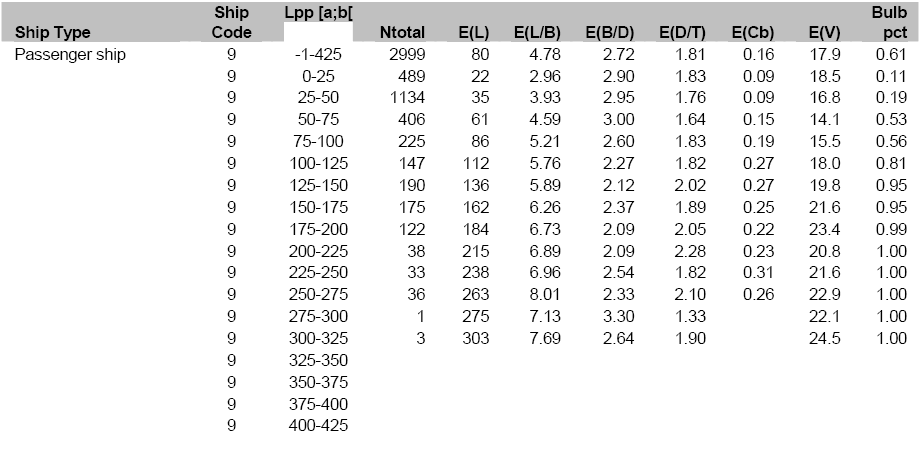 | Ship Type | Ship Code | Lpp [a;b[ | Ntotal | E(L) | E(L/B) | E(B/D) | E(D/T) | E(Cb) | E(V) | Bulb pct |
|---|---|---|---|---|---|---|---|---|---|---|
| Passenger ship | 9 | -1-425 | 2999 | 80 | 4.78 | 2.72 | 1.81 | 0.16 | 17.9 | 0.61 |
| | 9 | 0-25 | 489 | 22 | 2.96 | 2.90 | 1.83 | 0.09 | 18.5 | 0.11 |
| | 9 | 25-50 | 1134 | 35 | 3.93 | 2.95 | 1.76 | 0.09 | 16.8 | 0.19 |
| | 9 | 50-75 | 406 | 61 | 4.59 | 3.00 | 1.64 | 0.15 | 14.1 | 0.53 |
| | 9 | 75-100 | 225 | 86 | 5.21 | 2.60 | 1.83 | 0.19 | 15.5 | 0.56 |
| | 9 | 100-125 | 147 | 112 | 5.76 | 2.27 | 1.82 | 0.27 | 18.0 | 0.81 |
| | 9 | 125-150 | 190 | 136 | 5.89 | 2.12 | 2.02 | 0.27 | 19.8 | 0.95 |
| | 9 | 150-175 | 175 | 162 | 6.26 | 2.37 | 1.89 | 0.25 | 21.6 | 0.95 |
| | 9 | 175-200 | 122 | 184 | 6.73 | 2.09 | 2.05 | 0.22 | 23.4 | 0.99 |
| | 9 | 200-225 | 38 | 215 | 6.89 | 2.09 | 2.28 | 0.23 | 20.8 | 1.00 |
| | 9 | 225-250 | 33 | 238 | 6.96 | 2.54 | 1.82 | 0.31 | 21.6 | 1.00 |
| | 9 | 250-275 | 36 | 263 | 8.01 | 2.33 | 2.10 | 0.26 | 22.9 | 1.00 |
| | 9 | 275-300 | 1 | 275 | 7.13 | 3.30 | 1.33 | | 22.1 | 1.00 |
| | 9 | 300-325 | 3 | 303 | 7.69 | 2.64 | 1.90 | | 24.5 | 1.00 |
| | 9 | 325-350 | | | | | | | | |
| | 9 | 350-375 | | | | | | | | |
| | 9 | 375-400 | | | | | | | | |
| | 9 | 400-425 | | | | | | | | |